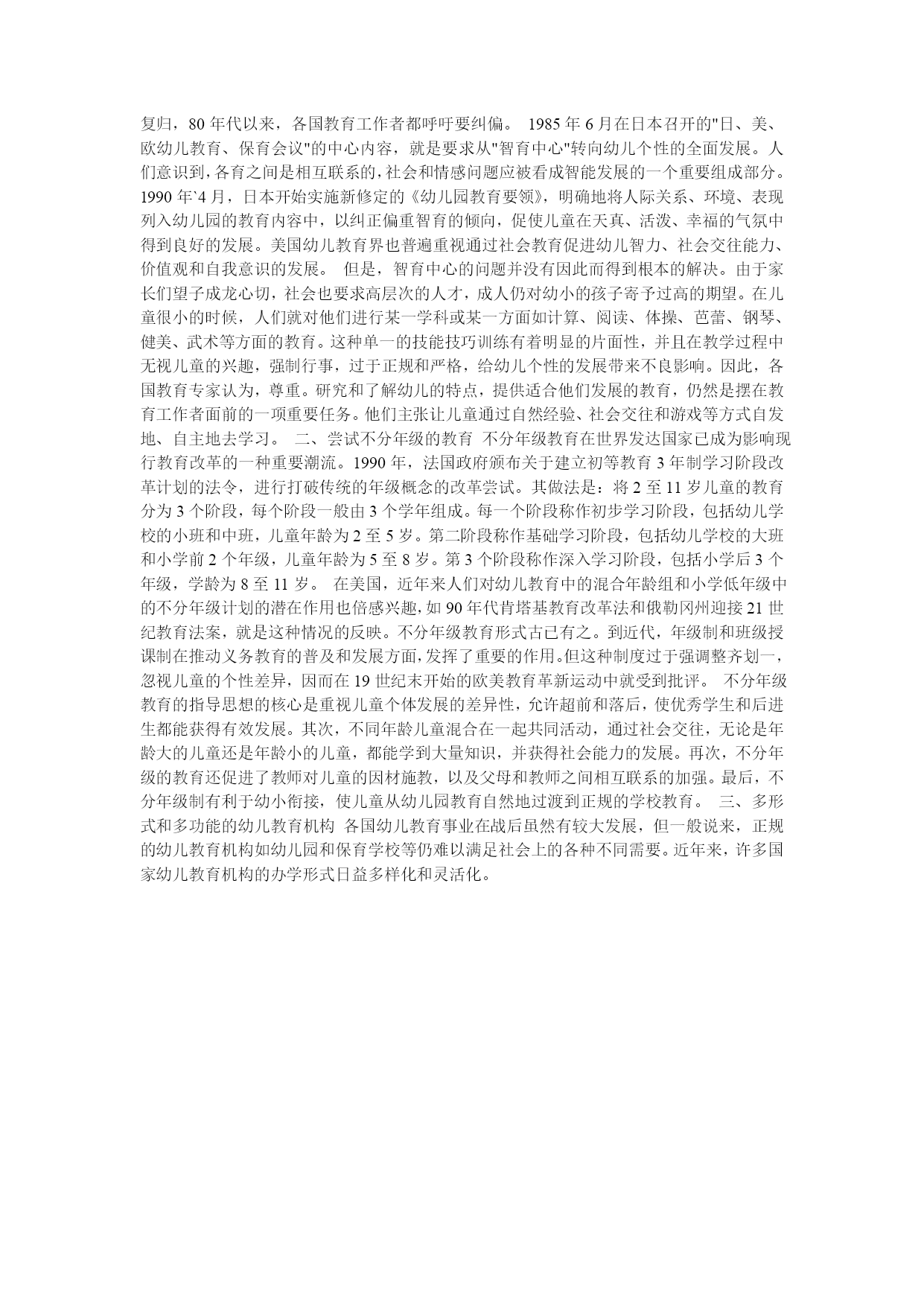 复归，80 年代以来，各国教育工作者都呼吁要纠偏。 1985 年 6 月在日本召开的"日、美、欧幼儿教育、保育会议"的中心内容，就是要求从"智育中心"转向幼儿个性的全面发展。人们意识到，各育之间是相互联系的，社会和情感问题应被看成智能发展的一个重要组成部分。1990 年`4 月，日本开始实施新修定的《幼儿园教育要领》，明确地将人际关系、环境、表现列入幼儿园的教育内容中，以纠正偏重智育的倾向，促使儿童在天真、活泼、幸福的气氛中得到良好的发展。美国幼儿教育界也普遍重视通过社会教育促进幼儿智力、社会交往能力、价值观和自我意识的发展。 但是，智育中心的问题并没有因此而得到根本的解决。由于家长们望子成龙心切，社会也要求高层次的人才，成人仍对幼小的孩子寄予过高的期望。在儿童很小的时候，人们就对他们进行某一学科或某一方面如计算、阅读、体操、芭蕾、钢琴、健美、武术等方面的教育。这种单一的技能技巧训练有着明显的片面性，并且在教学过程中无视儿童的兴趣，强制行事，过于正规和严格，给幼儿个性的发展带来不良影响。因此，各国教育专家认为，尊重。研究和了解幼儿的特点，提供适合他们发展的教育，仍然是摆在教育工作者面前的一项重要任务。他们主张让儿童通过自然经验、社会交往和游戏等方式自发地、自主地去学习。 二、尝试不分年级的教育 不分年级教育在世界发达国家已成为影响现行教育改革的一种重要潮流。1990 年，法国政府颁布关于建立初等教育 3 年制学习阶段改革计划的法令，进行打破传统的年级概念的改革尝试。其做法是：将 2 至 11 岁儿童的教育分为 3 个阶段，每个阶段一般由 3 个学年组成。每一个阶段称作初步学习阶段，包括幼儿学校的小班和中班，儿童年龄为 2 至 5 岁。第二阶段称作基础学习阶段，包括幼儿学校的大班和小学前 2 个年级，儿童年龄为 5 至 8 岁。第 3 个阶段称作深入学习阶段，包括小学后 3 个年级，学龄为 8 至 11 岁。 在美国，近年来人们对幼儿教育中的混合年龄组和小学低年级中的不分年级计划的潜在作用也倍感兴趣，如 90 年代肯塔基教育改革法和俄勒冈州迎接 21 世纪教育法案，就是这种情况的反映。不分年级教育形式古已有之。到近代，年级制和班级授课制在推动义务教育的普及和发展方面，发挥了重要的作用。但这种制度过于强调整齐划一，忽视儿童的个性差异，因而在 19 世纪末开始的欧美教育革新运动中就受到批评。 不分年级教育的指导思想的核心是重视儿童个体发展的差异性，允许超前和落后，使优秀学生和后进生都能获得有效发展。其次，不同年龄儿童混合在一起共同活动，通过社会交往，无论是年龄大的儿童还是年龄小的儿童，都能学到大量知识，并获得社会能力的发展。再次，不分年级的教育还促进了教师对儿童的因材施教，以及父母和教师之间相互联系的加强。最后，不分年级制有利于幼小衔接，使儿童从幼儿园教育自然地过渡到正规的学校教育。 三、多形式和多功能的幼儿教育机构 各国幼儿教育事业在战后虽然有较大发展，但一般说来，正规的幼儿教育机构如幼儿园和保育学校等仍难以满足社会上的各种不同需要。近年来，许多国家幼儿教育机构的办学形式日益多样化和灵活化。